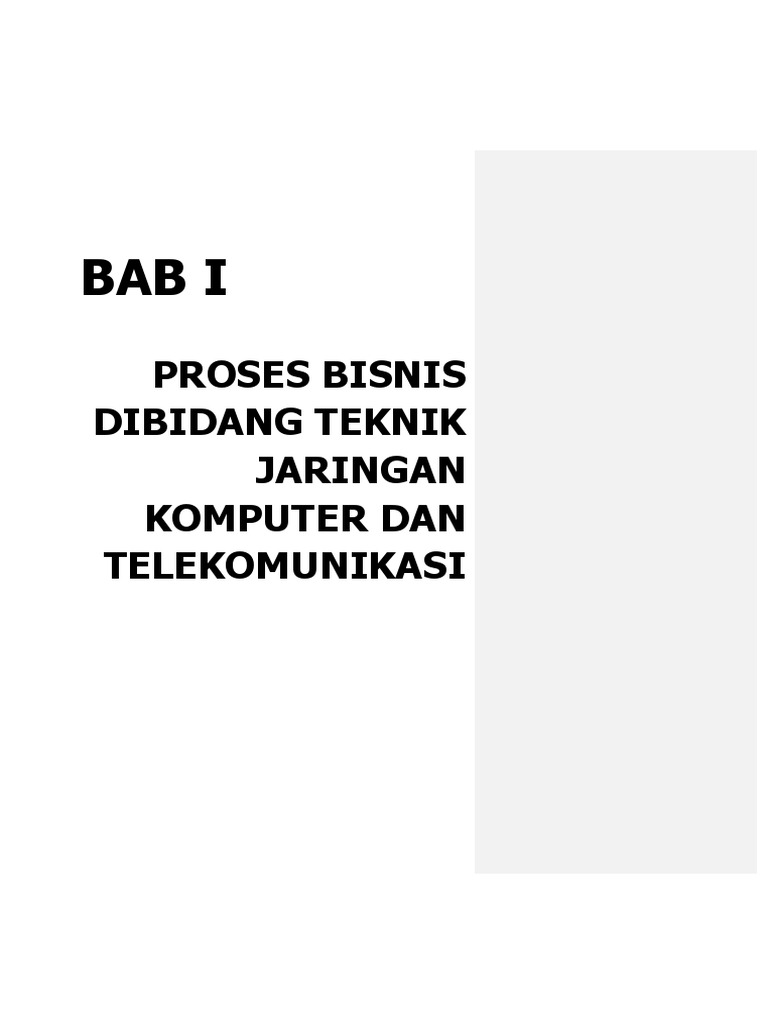 BAB I

PROSES BISNIS DIBIDANG TEKNIK JARINGAN KOMPUTER DAN TELEKOMUNIKASI